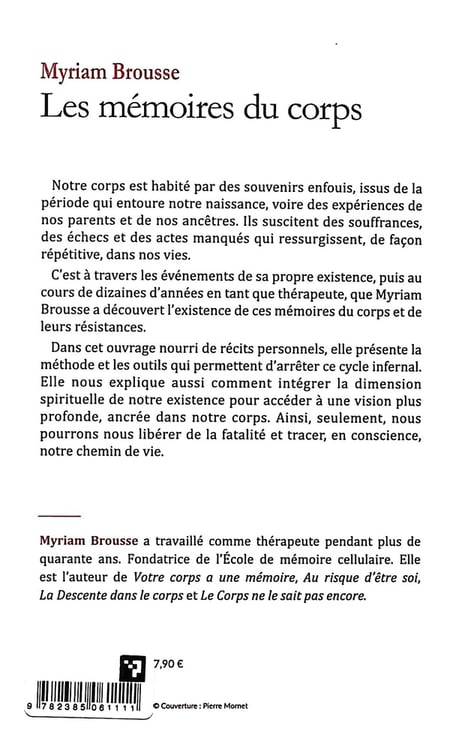 Myriam Brousse
Les mémoires du corps

Notre corps est habité par des souvenirs enfouis, issus de la période qui entoure notre naissance, voire des expériences de nos parents et de nos ancêtres. Ils suscitent des souffrances, des échecs et des actes manqués qui ressurgissent, de façon répétitive, dans nos vies.

C'est à travers les événements de sa propre existence, puis au cours de dizaines d'années en tant que thérapeute, que Myriam Brousse a découvert l'existence de ces mémoires du corps et de leurs résistances.

Dans cet ouvrage nourri de récits personnels, elle présente la méthode et les outils qui permettent d'arrêter ce cycle infernal. Elle nous explique aussi comment intégrer la dimension spirituelle de notre existence pour accéder à une vision plus profonde, ancrée dans notre corps. Ainsi, seulement, nous pourrons nous libérer de la fatalité et tracer, en conscience, notre chemin de vie.

Myriam Brousse a travaillé comme thérapeute pendant plus de quarante ans. Fondatrice de l'École de mémoire cellulaire. Elle est l'auteur de Votre corps a une mémoire, Au risque d'être soi, La Descente dans le corps et Le Corps ne le sait pas encore.

7,90 €

9 782385 061111

© Couverture : Pierre Mornet